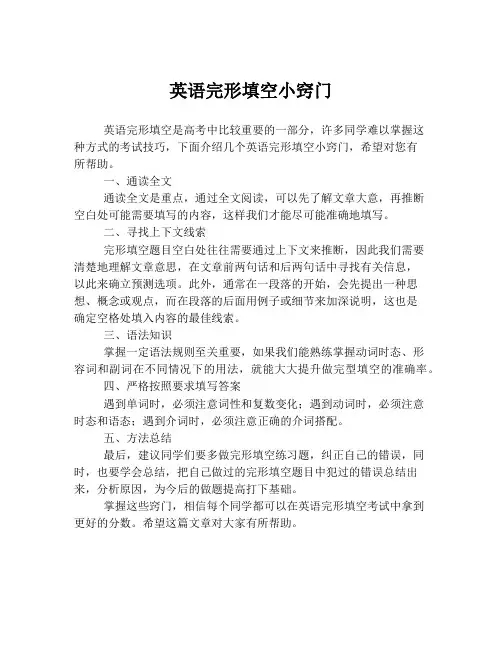 英语完形填空小窍门

英语完形填空是高考中比较重要的一部分，许多同学难以掌握这种方式的考试技巧，下面介绍几个英语完形填空小窍门，希望对您有所帮助。

一、通读全文

通读全文是重点，通过全文阅读，可以先了解文章大意，再推断空白处可能需要填写的内容，这样我们才能尽可能准确地填写。

二、寻找上下文线索

完形填空题目空白处往往需要通过上下文来推断，因此我们需要清楚地理解文章意思，在文章前两句话和后两句话中寻找有关信息，以此来确立预测选项。此外，通常在一段落的开始，会先提出一种思想、概念或观点，而在段落的后面用例子或细节来加深说明，这也是确定空格处填入内容的最佳线索。

三、语法知识

掌握一定语法规则至关重要，如果我们能熟练掌握动词时态、形容词和副词在不同情况下的用法，就能大大提升做完型填空的准确率。

四、严格按照要求填写答案

遇到单词时，必须注意词性和复数变化；遇到动词时，必须注意时态和语态；遇到介词时，必须注意正确的介词搭配。

五、方法总结

最后，建议同学们要多做完形填空练习题，纠正自己的错误，同时，也要学会总结，把自己做过的完形填空题目中犯过的错误总结出来，分析原因，为今后的做题提高打下基础。

掌握这些窍门，相信每个同学都可以在英语完形填空考试中拿到更好的分数。希望这篇文章对大家有所帮助。